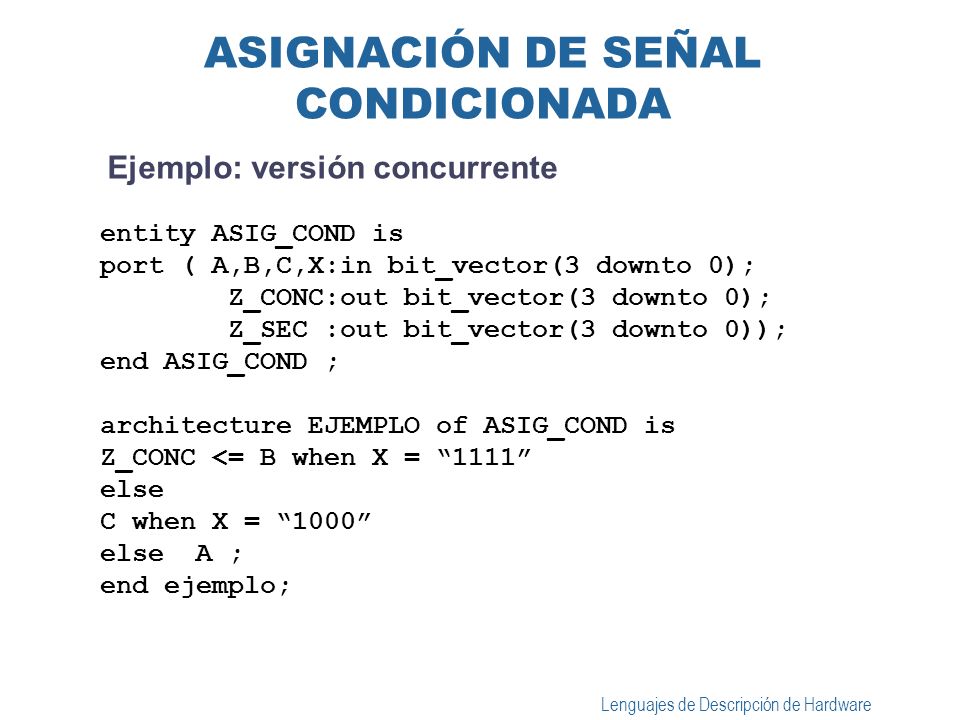 ASIGNACIÓN DE SEÑAL CONDICIONADA

Ejemplo: versión concurrente

entity ASIG_COND is
port ( A,B,C,X:in bit_vector(3 downto 0);
        Z_CONC:out bit_vector(3 downto 0);
        Z_SEC :out bit_vector(3 downto 0));
end ASIG_COND ;

architecture EJEMPLO of ASIG_COND is
Z_CONC <= B when X = “1111”
else
C when X = “1000”
else  A ;
end ejemplo;

Lenguajes de Descripción de Hardware